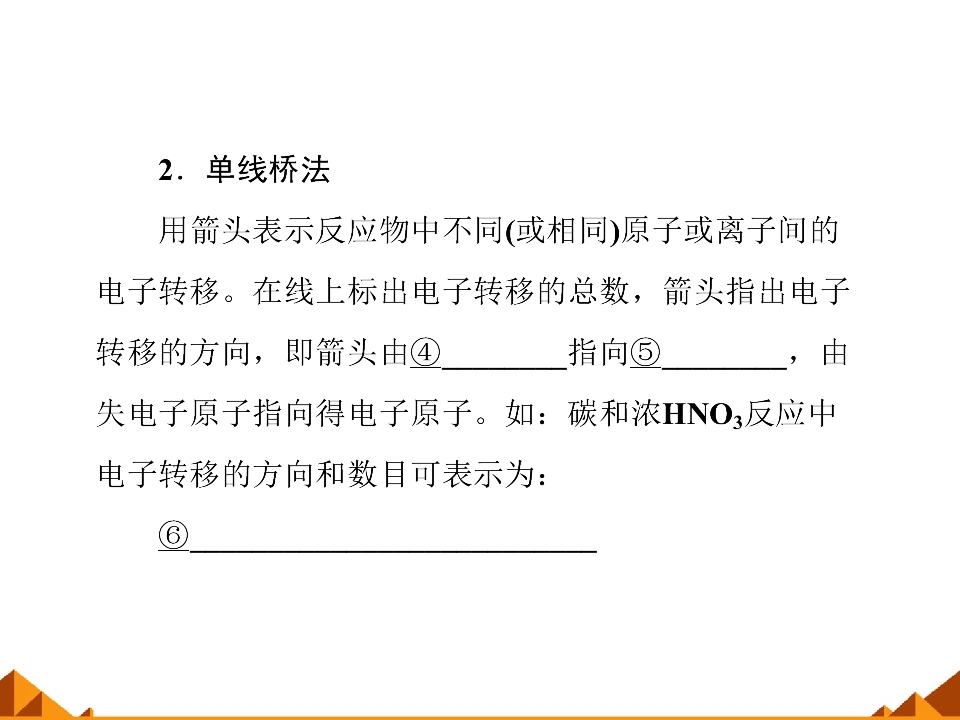 2．单线桥法

用箭头表示反应物中不同(或相同)原子或离子间的电子转移。在线上标出电子转移的总数，箭头指出电子转移的方向，即箭头由④____指向⑤____，由失电子原子指向得电子原子。如：碳和浓$HNO_3$反应中电子转移的方向和数目可表示为：

⑥____